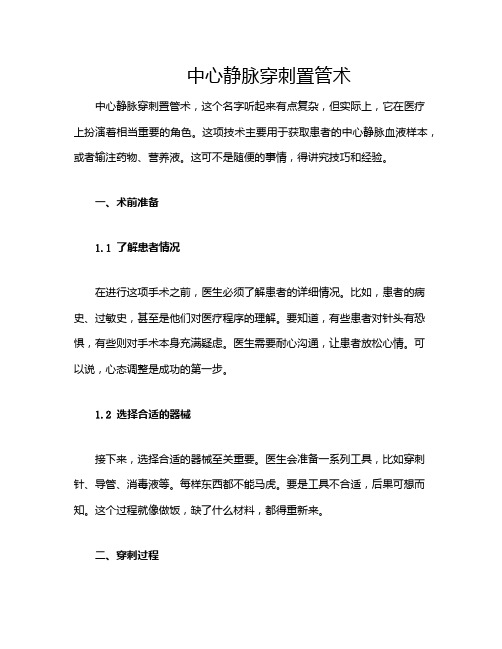 中心静脉穿刺置管术

中心静脉穿刺置管术，这个名字听起来有点复杂，但实际上，它在医疗上扮演着相当重要的角色。这项技术主要用于获取患者的中心静脉血液样本，或者输注药物、营养液。这可不是随便的事情，得讲究技巧和经验。

一、术前准备

1.1 了解患者情况

在进行这项手术之前，医生必须了解患者的详细情况。比如，患者的病史、过敏史，甚至是他们对医疗程序的理解。要知道，有些患者对针头有恐惧，有些则对手术本身充满疑虑。医生需要耐心沟通，让患者放松心情。可以说，心态调整是成功的第一步。

1.2 选择合适的器械

接下来，选择合适的器械至关重要。医生会准备一系列工具，比如穿刺针、导管、消毒液等。每样东西都不能马虎。要是工具不合适，后果可想而知。这个过程就像做饭，缺了什么材料，都得重新来。

二、穿刺过程